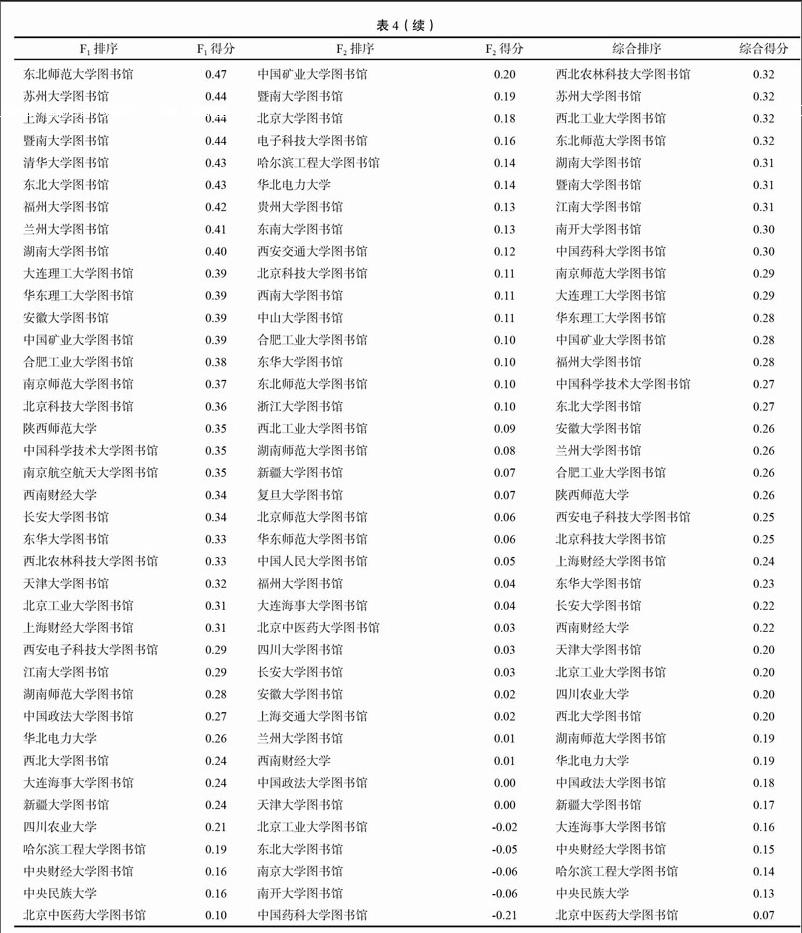 表 4（续）

| $F_1$ 排序 | $F_1$ 得分 | $F_2$ 排序 | $F_2$ 得分 | 综合排序 | 综合得分 |
|---|---|---|---|---|---|
| 东北师范大学图书馆 | 0.47 | 中国矿业大学图书馆 | 0.20 | 西北农林科技大学图书馆 | 0.32 |
| 苏州大学图书馆 | 0.44 | 暨南大学图书馆 | 0.19 | 苏州大学图书馆 | 0.32 |
| 上海大学图书馆 | 0.44 | 北京大学图书馆 | 0.18 | 西北工业大学图书馆 | 0.32 |
| 暨南大学图书馆 | 0.44 | 电子科技大学图书馆 | 0.16 | 东北师范大学图书馆 | 0.32 |
| 清华大学图书馆 | 0.43 | 哈尔滨工程大学图书馆 | 0.14 | 湖南大学图书馆 | 0.31 |
| 东北大学图书馆 | 0.43 | 华北电力大学 | 0.14 | 暨南大学图书馆 | 0.31 |
| 福州大学图书馆 | 0.42 | 贵州大学图书馆 | 0.13 | 江南大学图书馆 | 0.31 |
| 兰州大学图书馆 | 0.41 | 东南大学图书馆 | 0.13 | 南开大学图书馆 | 0.30 |
| 湖南大学图书馆 | 0.40 | 西安交通大学图书馆 | 0.12 | 中国药科大学图书馆 | 0.30 |
| 大连理工大学图书馆 | 0.39 | 北京科技大学图书馆 | 0.11 | 南京师范大学图书馆 | 0.29 |
| 华东理工大学图书馆 | 0.39 | 西南大学图书馆 | 0.11 | 大连理工大学图书馆 | 0.29 |
| 安徽大学图书馆 | 0.39 | 中山大学图书馆 | 0.11 | 华东理工大学图书馆 | 0.28 |
| 中国矿业大学图书馆 | 0.39 | 合肥工业大学图书馆 | 0.10 | 中国矿业大学图书馆 | 0.28 |
| 合肥工业大学图书馆 | 0.38 | 东华大学图书馆 | 0.10 | 福州大学图书馆 | 0.28 |
| 南京师范大学图书馆 | 0.37 | 东北师范大学图书馆 | 0.10 | 中国科学技术大学图书馆 | 0.27 |
| 北京科技大学图书馆 | 0.36 | 浙江大学图书馆 | 0.10 | 东北大学图书馆 | 0.27 |
| 陕西师范大学 | 0.35 | 西北工业大学图书馆 | 0.09 | 安徽大学图书馆 | 0.26 |
| 中国科学技术大学图书馆 | 0.35 | 湖南师范大学图书馆 | 0.08 | 兰州大学图书馆 | 0.26 |
| 南京航空航天大学图书馆 | 0.35 | 新疆大学图书馆 | 0.07 | 合肥工业大学图书馆 | 0.26 |
| 西南财经大学 | 0.34 | 复旦大学图书馆 | 0.07 | 陕西师范大学 | 0.26 |
| 长安大学图书馆 | 0.34 | 北京师范大学图书馆 | 0.06 | 西安电子科技大学图书馆 | 0.25 |
| 东华大学图书馆 | 0.33 | 华东师范大学图书馆 | 0.06 | 北京科技大学图书馆 | 0.25 |
| 西北农林科技大学图书馆 | 0.33 | 中国人民大学图书馆 | 0.05 | 上海财经大学图书馆 | 0.24 |
| 天津大学图书馆 | 0.32 | 福州大学图书馆 | 0.04 | 东华大学图书馆 | 0.23 |
| 北京工业大学图书馆 | 0.31 | 大连海事大学图书馆 | 0.04 | 长安大学图书馆 | 0.22 |
| 上海财经大学图书馆 | 0.31 | 北京中医药大学图书馆 | 0.03 | 西南财经大学 | 0.22 |
| 西安电子科技大学图书馆 | 0.29 | 四川大学图书馆 | 0.03 | 天津大学图书馆 | 0.20 |
| 江南大学图书馆 | 0.29 | 长安大学图书馆 | 0.03 | 北京工业大学图书馆 | 0.20 |
| 湖南师范大学图书馆 | 0.28 | 安徽大学图书馆 | 0.02 | 四川农业大学 | 0.20 |
| 中国政法大学图书馆 | 0.27 | 上海交通大学图书馆 | 0.02 | 西北大学图书馆 | 0.20 |
| 华北电力大学 | 0.26 | 兰州大学图书馆 | 0.01 | 湖南师范大学图书馆 | 0.19 |
| 西北大学图书馆 | 0.24 | 西南财经大学 | 0.01 | 华北电力大学 | 0.19 |
| 大连海事大学图书馆 | 0.24 | 中国政法大学图书馆 | 0.00 | 中国政法大学图书馆 | 0.18 |
| 新疆大学图书馆 | 0.24 | 天津大学图书馆 | 0.00 | 新疆大学图书馆 | 0.17 |
| 四川农业大学 | 0.21 | 北京工业大学图书馆 | -0.02 | 大连海事大学图书馆 | 0.16 |
| 哈尔滨工程大学图书馆 | 0.19 | 东北大学图书馆 | -0.05 | 中央财经大学图书馆 | 0.15 |
| 中央财经大学图书馆 | 0.16 | 南京大学图书馆 | -0.06 | 哈尔滨工程大学图书馆 | 0.14 |
| 中央民族大学 | 0.16 | 南开大学图书馆 | -0.06 | 中央民族大学 | 0.13 |
| 北京中医药大学图书馆 | 0.10 | 中国药科大学图书馆 | -0.21 | 北京中医药大学图书馆 | 0.07 |